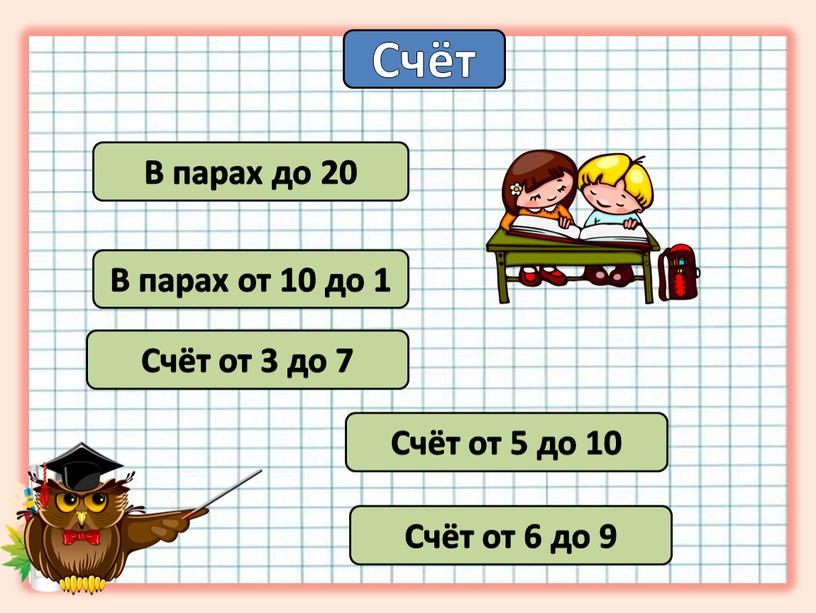 Счёт

В парах до 20

В парах от 10 до 1

Счёт от 3 до 7

Счёт от 5 до 10

Счёт от 6 до 9